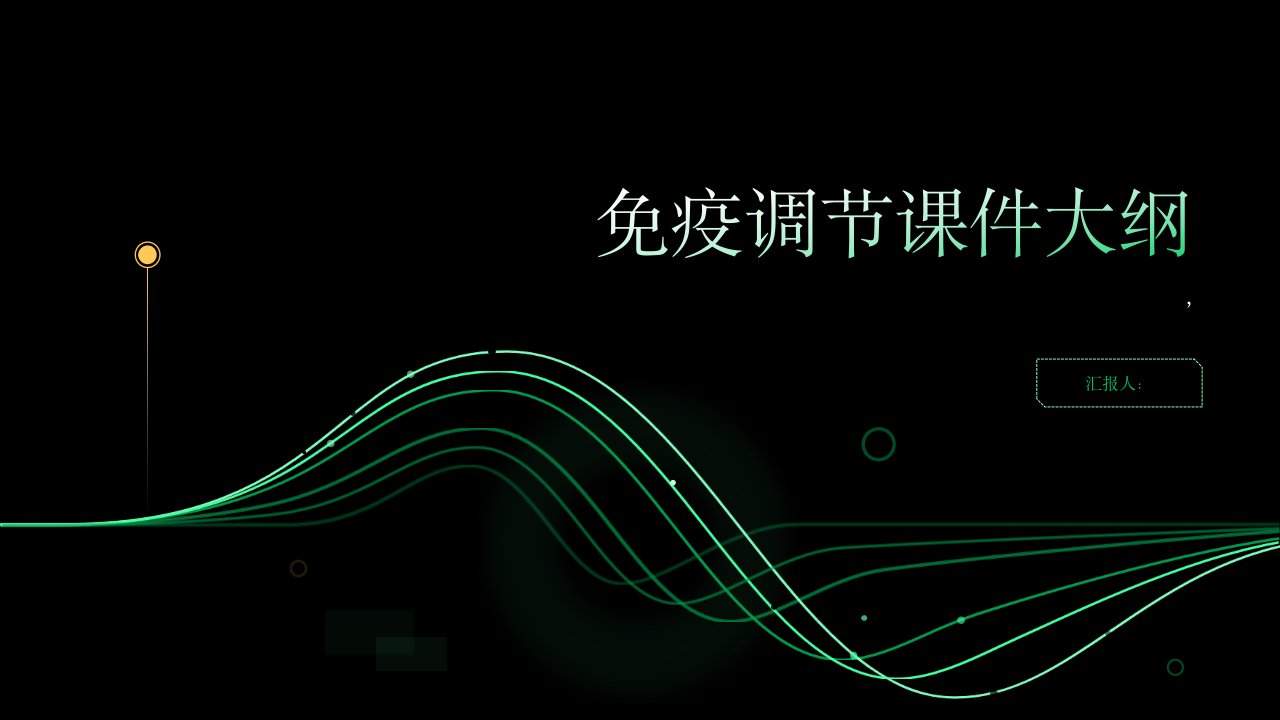 免疫调节课件大纲

,

汇报人: